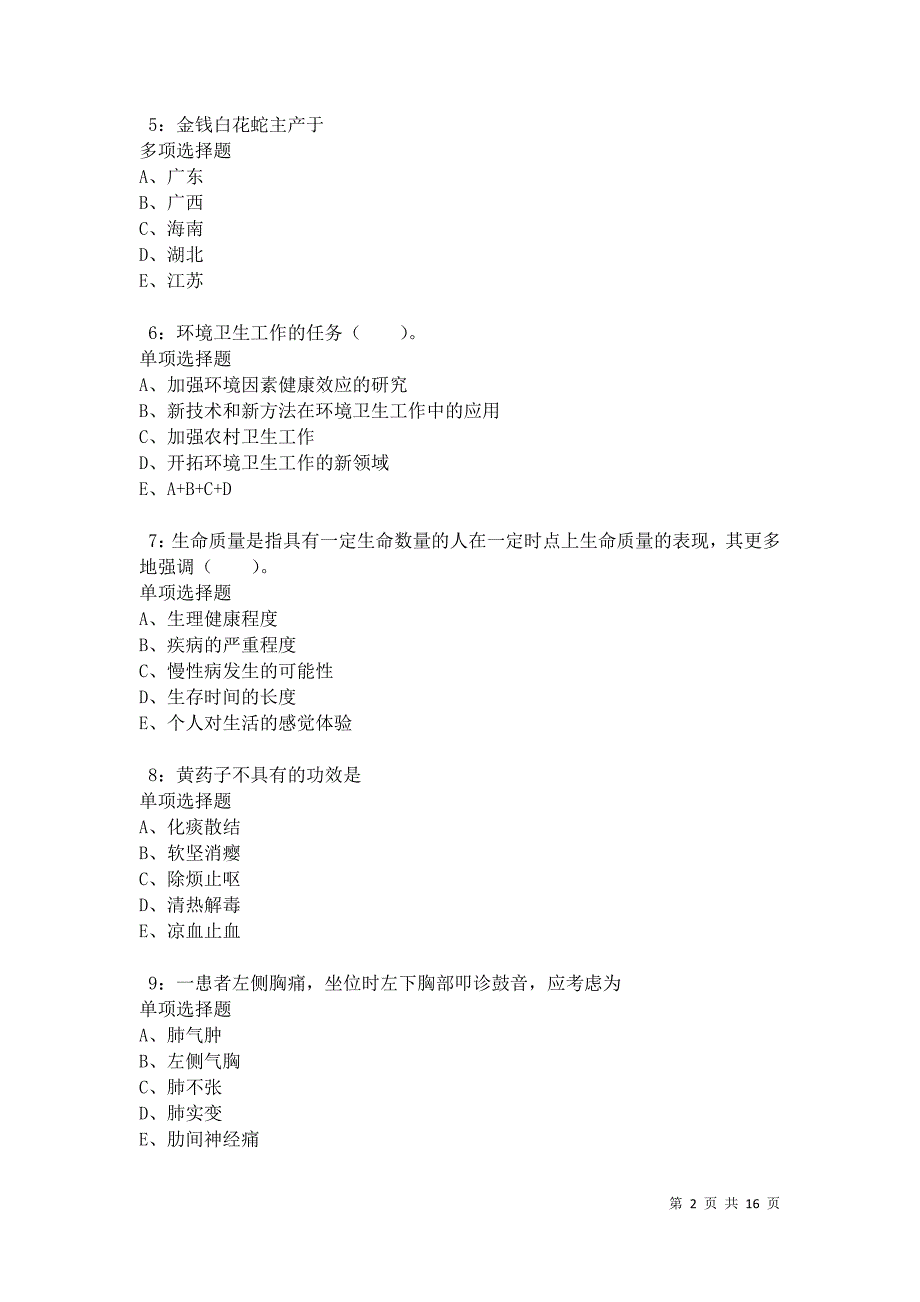 5：金钱白花蛇主产于
多项选择题
A、广东
B、广西
C、海南
D、湖北
E、江苏

6：环境卫生工作的任务（　　）。
单项选择题
A、加强环境因素健康效应的研究
B、新技术和新方法在环境卫生工作中的应用
C、加强农村卫生工作
D、开拓环境卫生工作的新领域
E、A+B+C+D

7：生命质量是指具有一定生命数量的人在一定时点上生命质量的表现，其更多地强调（　　）。
单项选择题
A、生理健康程度
B、疾病的严重程度
C、慢性病发生的可能性
D、生存时间的长度
E、个人对生活的感觉体验

8：黄药子不具有的功效是
单项选择题
A、化痰散结
B、软坚消瘿
C、除烦止呕
D、清热解毒
E、凉血止血

9：一患者左侧胸痛，坐位时左下胸部叩诊鼓音，应考虑为
单项选择题
A、肺气肿
B、左侧气胸
C、肺不张
D、肺实变
E、肋间神经痛

第 2 页 共 16 页